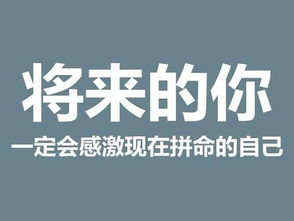 将来的你

一定会感激现在拼命的自己